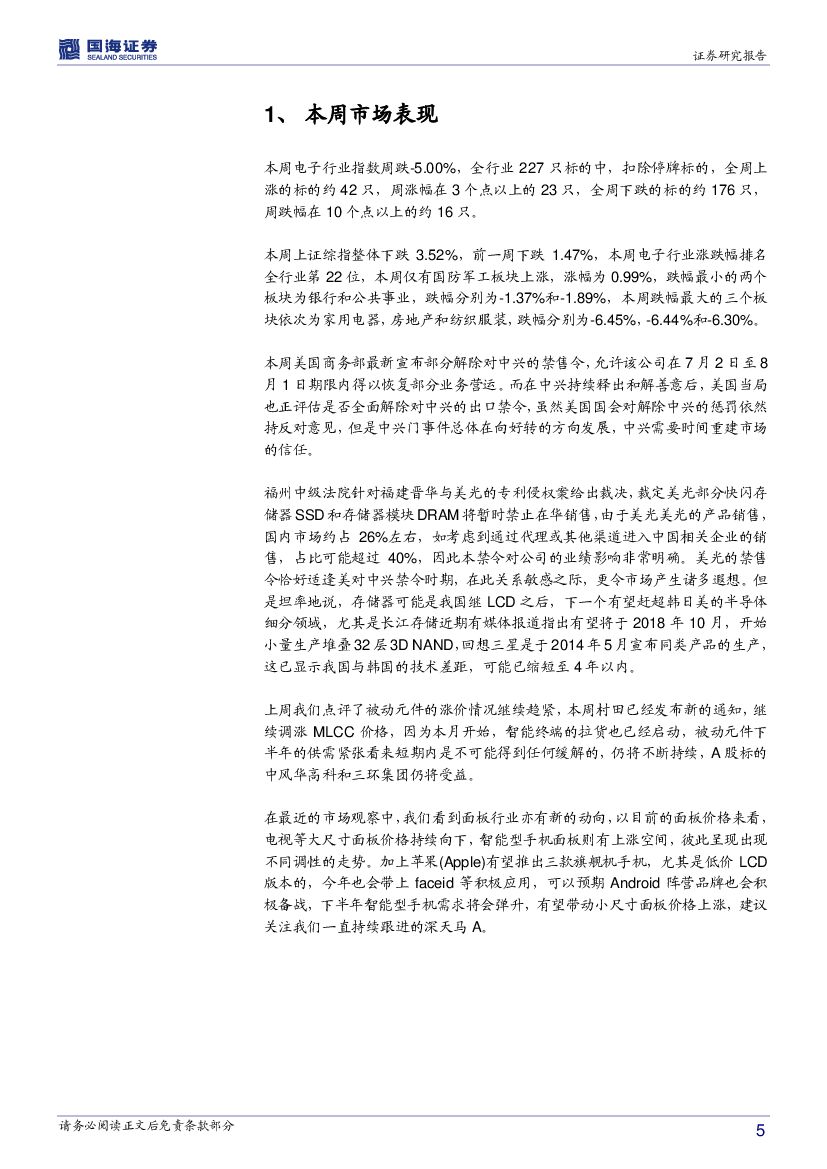 国海证券
SEALAND SECURITIES

证券研究报告

1、 本周市场表现

本周电子行业指数周跌-5.00%，全行业 227 只标的中，扣除停牌标的，全周上涨的标的约 42 只，周涨幅在 3 个点以上的 23 只，全周下跌的标的约 176 只，周跌幅在 10 个点以上的约 16 只。

本周上证综指整体下跌 3.52%，前一周下跌 1.47%，本周电子行业涨跌幅排名全行业第 22 位，本周仅有国防军工板块上涨，涨幅为 0.99%，跌幅最小的两个板块为银行和公共事业，跌幅分别为-1.37%和-1.89%，本周跌幅最大的三个板块依次为家用电器，房地产和纺织服装，跌幅分别为-6.45%，-6.44%和-6.30%。

本周美国商务部最新宣布部分解除对中兴的禁售令，允许该公司在 7 月 2 日至 8 月 1 日期限内得以恢复部分业务营运。而在中兴持续释出和解善意后，美国当局也正评估是否全面解除对中兴的出口禁令，虽然美国国会对解除中兴的惩罚依然持反对意见，但是中兴门事件总体在向好转的方向发展，中兴需要时间重建市场的信任。

福州中级法院针对福建晋华与美光的专利侵权案给出裁决，裁定美光部分快闪存储器 SSD 和存储器模块 DRAM 将暂时禁止在华销售，由于美光美光的产品销售，国内市场约占 26%左右，如考虑到通过代理或其他渠道进入中国相关企业的销售，占比可能超过 40%，因此本禁令对公司的业绩影响非常明确。美光的禁售令恰好适逢美对中兴禁令时期，在此关系敏感之际，更令市场产生诸多遐想。但是坦率地说，存储器可能是我国继 LCD 之后，下一个有望赶超韩日美的半导体细分领域，尤其是长江存储近期有媒体报道指出有望将于 2018 年 10 月，开始小量生产堆叠 32 层 3D NAND，回想三星是于 2014 年 5 月宣布同类产品的生产，这已显示我国与韩国的技术差距，可能已缩短至 4 年以内。

上周我们点评了被动元件的涨价情况继续趋紧，本周村田已经发布新的通知，继续调涨 MLCC 价格，因为本月开始，智能终端的拉货也已经启动，被动元件下半年的供需紧张看来短期内是不可能得到任何缓解的，仍将不断持续，A 股标的中风华高科和三环集团仍将受益。

在最近的市场观察中，我们看到面板行业亦有新的动向，以目前的面板价格来看，电视等大尺寸面板价格持续向下，智能型手机面板则有上涨空间、彼此呈现出现不同调性的走势。加上苹果(Apple)有望推出三款旗舰机手机，尤其是低价 LCD 版本的，今年也会带上 faceid 等积极应用，可以预期 Android 阵营品牌也会积极备战，下半年智能型手机需求将会弹升，有望带动小尺寸面板价格上涨，建议关注我们一直持续跟进的深天马 A。

请务必阅读正文后免责条款部分

5